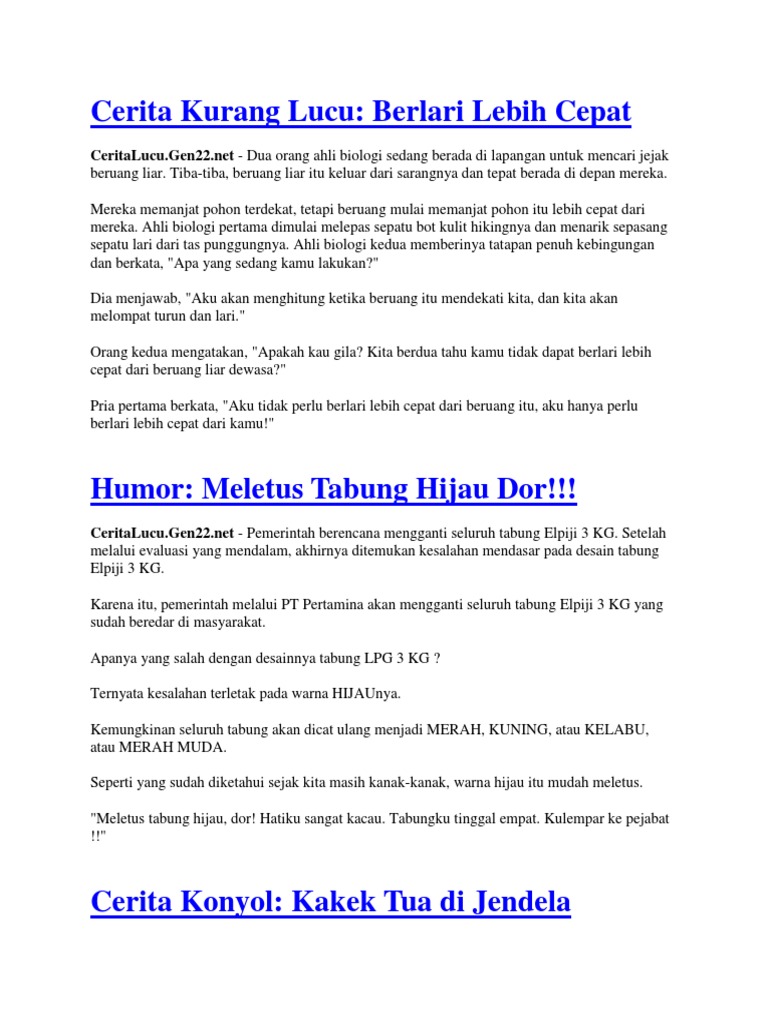 Cerita Kurang Lucu: Berlari Lebih Cepat

CeritaLucu.Gen22.net - Dua orang ahli biologi sedang berada di lapangan untuk mencari jejak beruang liar. Tiba-tiba, beruang liar itu keluar dari sarangnya dan tepat berada di depan mereka.

Mereka memanjat pohon terdekat, tetapi beruang mulai memanjat pohon itu lebih cepat dari mereka. Ahli biologi pertama dimulai melepas sepatu bot kulit hikingnya dan menarik sepasang sepatu lari dari tas punggungnya. Ahli biologi kedua memberinya tatapan penuh kebingungan dan berkata, "Apa yang sedang kamu lakukan?"

Dia menjawab, "Aku akan menghitung ketika beruang itu mendekati kita, dan kita akan melompat turun dan lari."

Orang kedua mengatakan, "Apakah kau gila? Kita berdua tahu kamu tidak dapat berlari lebih cepat dari beruang liar dewasa?"

Pria pertama berkata, "Aku tidak perlu berlari lebih cepat dari beruang itu, aku hanya perlu berlari lebih cepat dari kamu!"

Humor: Meletus Tabung Hijau Dor!!!

CeritaLucu.Gen22.net - Pemerintah berencana mengganti seluruh tabung Elpiji 3 KG. Setelah melalui evaluasi yang mendalam, akhirnya ditemukan kesalahan mendasar pada desain tabung Elpiji 3 KG.

Karena itu, pemerintah melalui PT Pertamina akan mengganti seluruh tabung Elpiji 3 KG yang sudah beredar di masyarakat.

Apanya yang salah dengan desainnya tabung LPG 3 KG ?

Ternyata kesalahan terletak pada warna HIJAUnya.

Kemungkinan seluruh tabung akan dicat ulang menjadi MERAH, KUNING, atau KELABU, atau MERAH MUDA.

Seperti yang sudah diketahui sejak kita masih kanak-kanak, warna hijau itu mudah meletus.

"Meletus tabung hijau, dor! Hatiku sangat kacau. Tabungku tinggal empat. Kulempar ke pejabat !!"

Cerita Konyol: Kakek Tua di Jendela